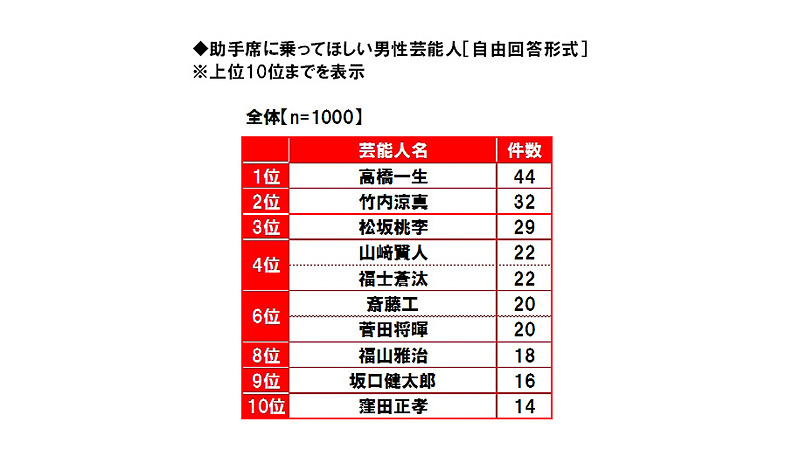 ◆助手席に乗ってほしい男性芸能人［自由回答形式］
※上位10位までを表示

全体【n=1000】

|  | 芸能人名 | 件数 |
|---|---|---|
| 1位 | 高橋一生 | 44 |
| 2位 | 竹内涼真 | 32 |
| 3位 | 松坂桃李 | 29 |
| 4位 | 山﨑賢人 | 22 |
|  | 福士蒼汰 | 22 |
| 6位 | 斎藤工 | 20 |
|  | 菅田将暉 | 20 |
| 8位 | 福山雅治 | 18 |
| 9位 | 坂口健太郎 | 16 |
| 10位 | 窪田正孝 | 14 |